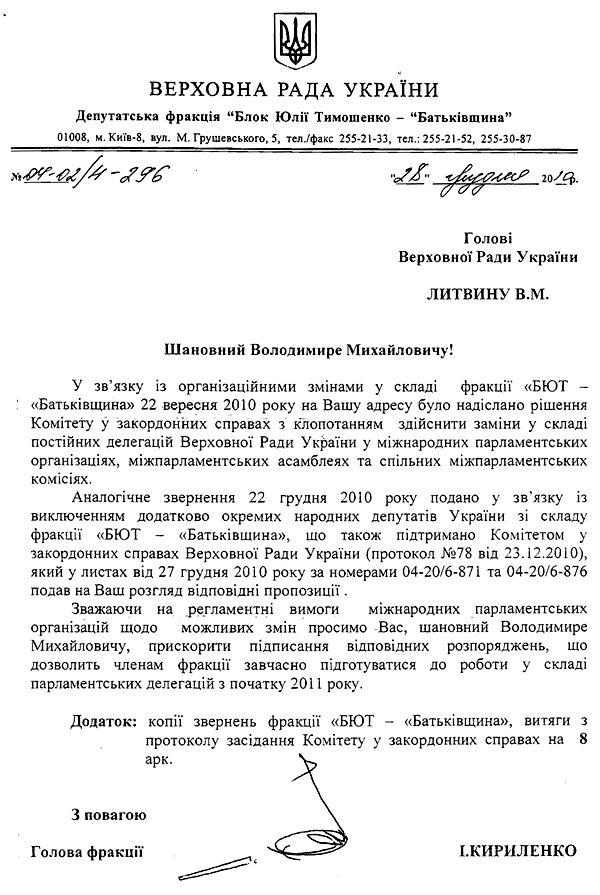 ВЕРХОВНА РАДА УКРАЇНИ

Депутатська фракція "Блок Юлії Тимошенко – "Батьківщина"

01008, м. Київ-8, вул. М. Грушевського, 5, тел./факс 255-21-33, тел.: 255-21-52, 255-30-87

№ 04-02/4-296 "28" грудня 2010 р.

Голові
Верховної Ради України

ЛИТВИНУ В.М.

Шановний Володимире Михайловичу!

У зв'язку із організаційними змінами у складі фракції «БЮТ – «Батьківщина» 22 вересня 2010 року на Вашу адресу було надіслано рішення Комітету у закордонних справах з клопотанням здійснити заміни у складі постійних делегацій Верховної Ради України у міжнародних парламентських організаціях, міжпарламентських асамблеях та спільних міжпарламентських комісіях.

Аналогічне звернення 22 грудня 2010 року подано у зв'язку із виключенням додатково окремих народних депутатів України зі складу фракції «БЮТ – «Батьківщина», що також підтримано Комітетом у закордонних справах Верховної Ради України (протокол №78 від 23.12.2010), який у листах від 27 грудня 2010 року за номерами 04-20/6-871 та 04-20/6-876 подав на Ваш розгляд відповідні пропозиції .

Зважаючи на регламентні вимоги міжнародних парламентських організацій щодо можливих змін просимо Вас, шановний Володимире Михайловичу, прискорити підписання відповідних розпоряджень, що дозволить членам фракції завчасно підготуватися до роботи у складі парламентських делегацій з початку 2011 року.

Додаток: копії звернень фракції «БЮТ – «Батьківщина», витяги з протоколу засідання Комітету у закордонних справах на 8 арк.

З повагою

Голова фракції І.КИРИЛЕНКО